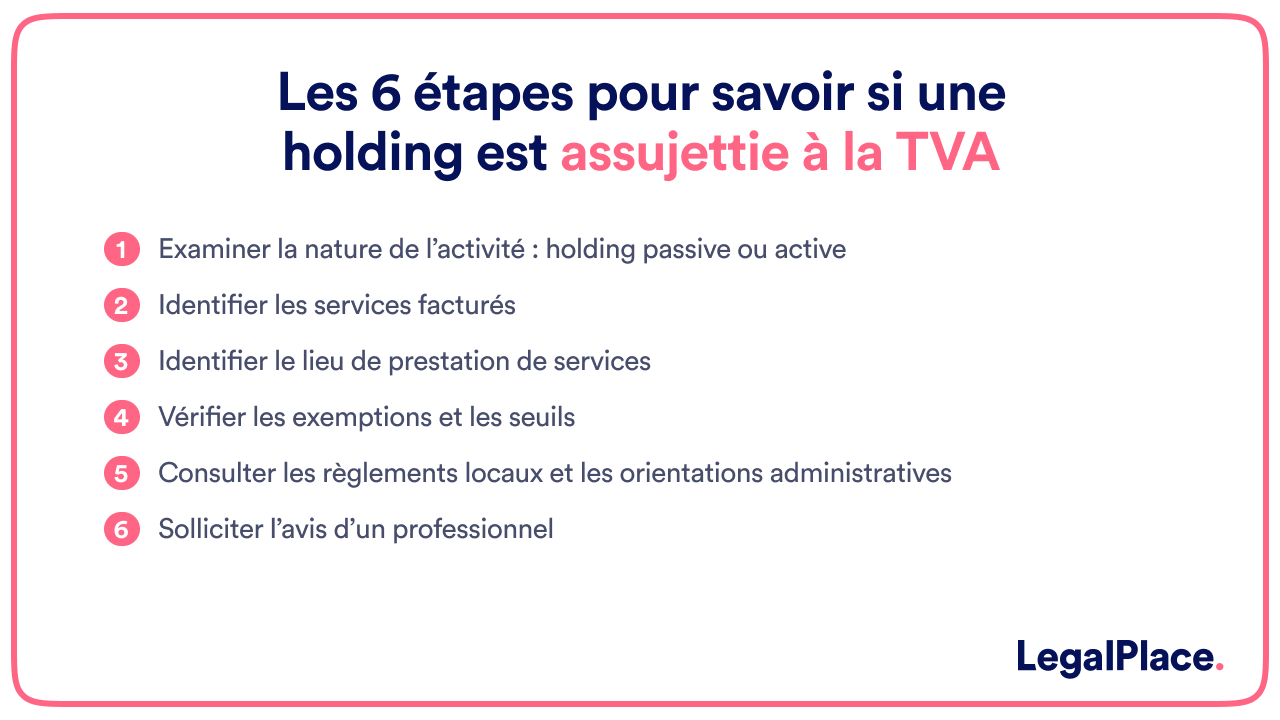 Les 6 étapes pour savoir si une holding est assujettie à la TVA

1 Examiner la nature de l’activité : holding passive ou active

2 Identifier les services facturés

3 Identifier le lieu de prestation de services

4 Vérifier les exemptions et les seuils

5 Consulter les règlements locaux et les orientations administratives

6 Solliciter l’avis d’un professionnel

LegalPlace.